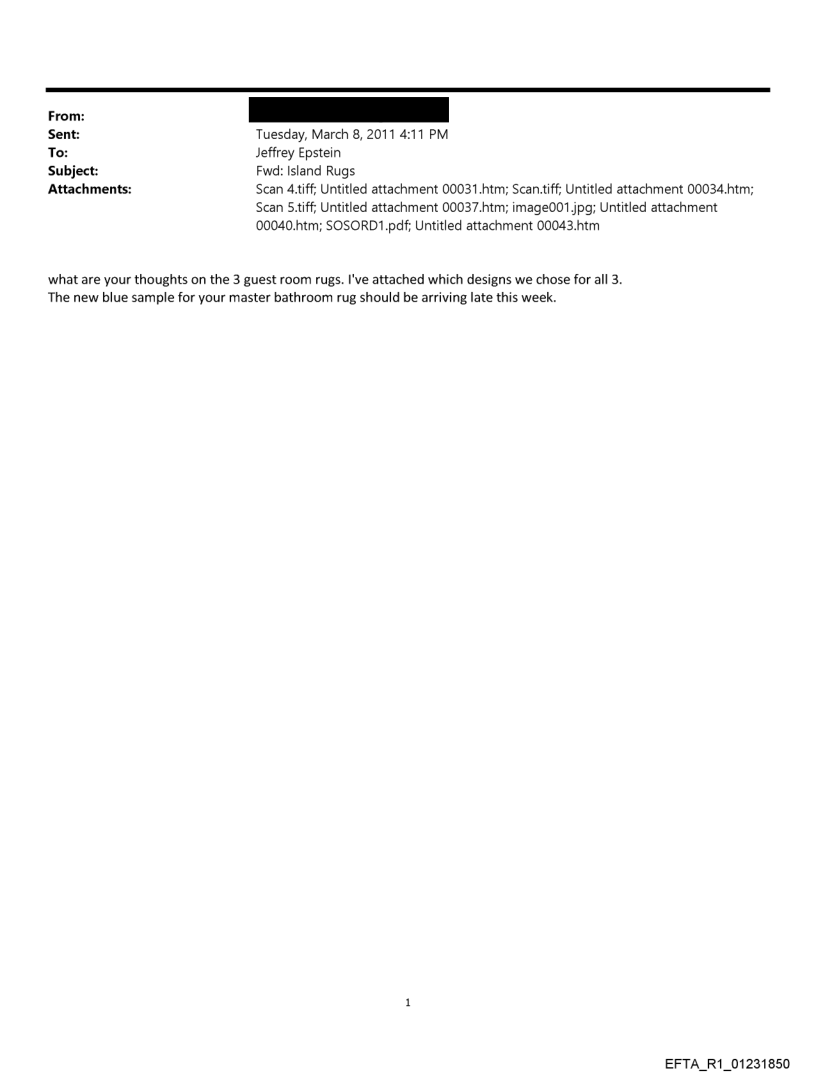 From:
Sent: Tuesday, March 8, 2011 4:11 PM
To: Jeffrey Epstein
Subject: Fwd: Island Rugs
Attachments: Scan 4.tiff; Untitled attachment 00031.htm; Scan.tiff; Untitled attachment 00034.htm; Scan 5.tiff; Untitled attachment 00037.htm; image001.jpg; Untitled attachment 00040.htm; SOSORD1.pdf; Untitled attachment 00043.htm

what are your thoughts on the 3 guest room rugs. I've attached which designs we chose for all 3.
The new blue sample for your master bathroom rug should be arriving late this week.

1

EFTA_R1_01231850